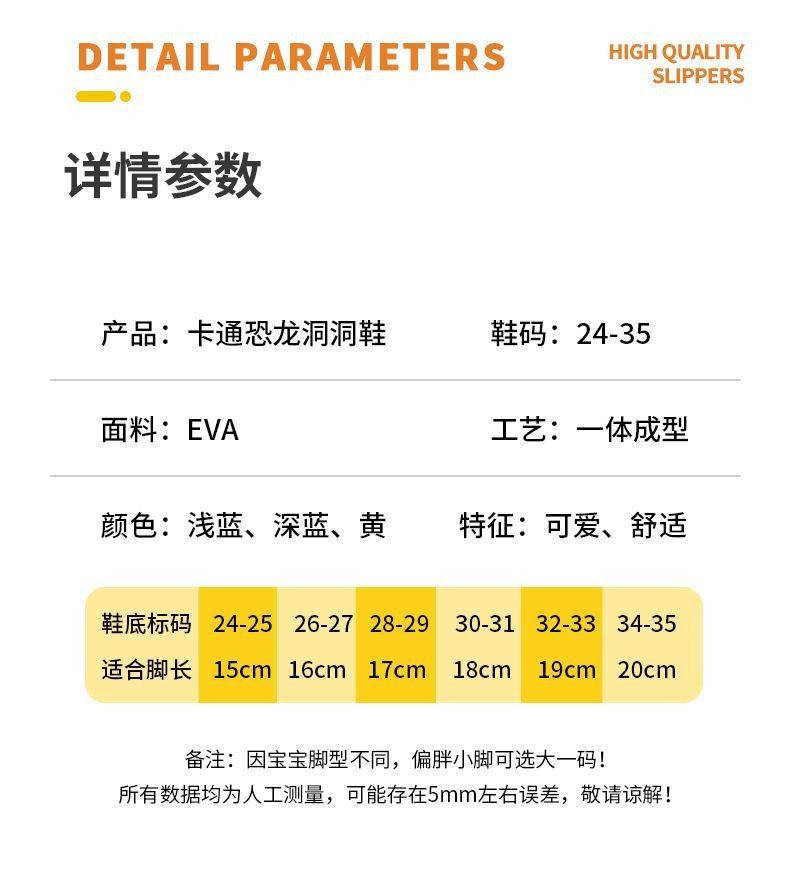 DETAIL PARAMETERS

HIGH QUALITY SLIPPERS

详情参数

产品：卡通恐龙洞洞鞋

鞋码：24-35

面料：EVA

工艺：一体成型

颜色：浅蓝、深蓝、黄

特征：可爱、舒适

| 鞋底标码 | 24-25 | 26-27 | 28-29 | 30-31 | 32-33 | 34-35 |
|---|---|---|---|---|---|---|
| 适合脚长 | 15cm | 16cm | 17cm | 18cm | 19cm | 20cm |

备注：因宝宝脚型不同，偏胖小脚可选大一码！
所有数据均为人工测量，可能存在5mm左右误差，敬请谅解！